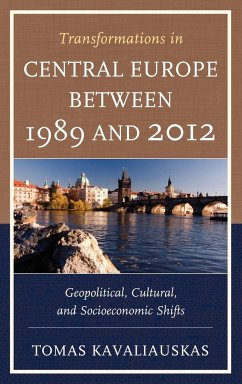 Transformations in
CENTRAL EUROPE BETWEEN 1989 AND 2012

Geopolitical, Cultural, and Socioeconomic Shifts

TOMAS KAVALIAUSKAS